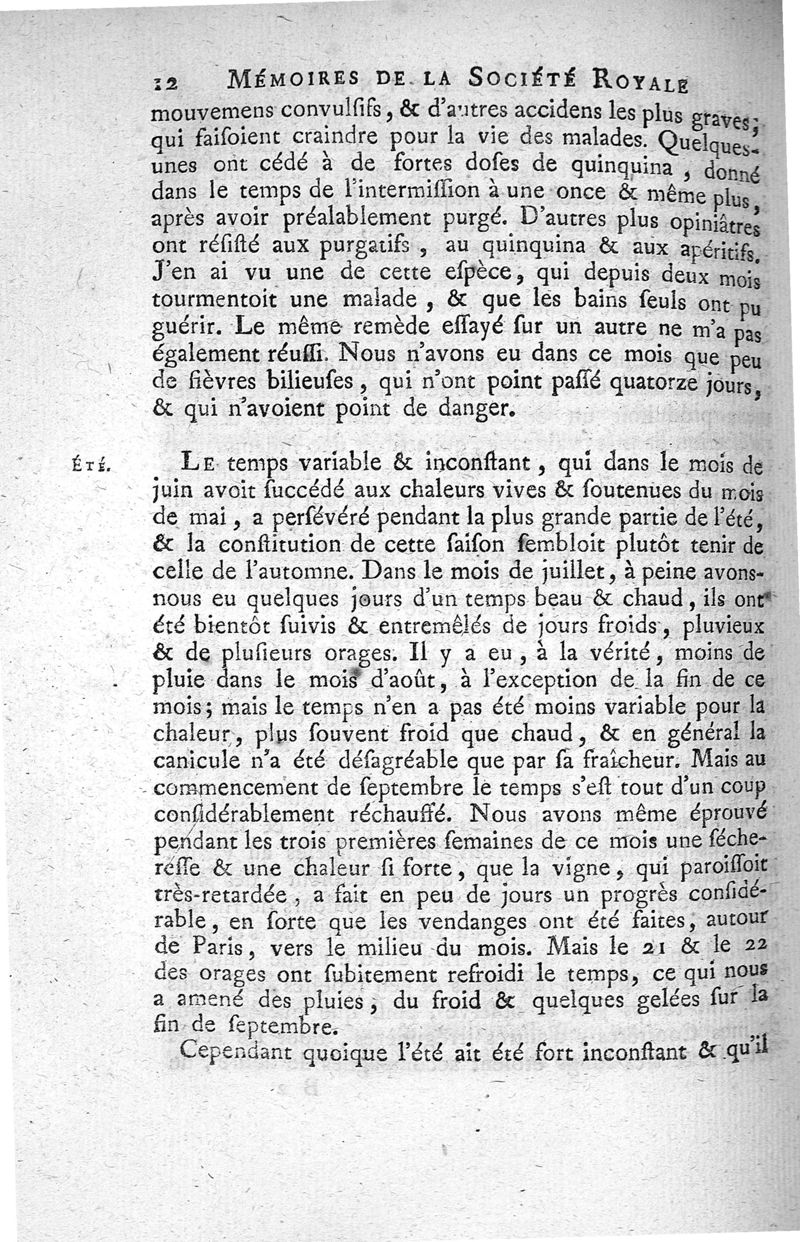 12 MÉMOIRES DE LA SOCIÉTÉ ROYALE

mouvemens convulsifs, & d'autres accidens les plus graves; qui faisoient craindre pour la vie des malades. Quelques-unes ont cédé à de fortes doses de quinquina, donné dans le temps de l'intermission à une once & même plus, après avoir préalablement purgé. D'autres plus opiniâtres ont résisté aux purgatifs, au quinquina & aux apéritifs. J'en ai vu une de cette espèce, qui depuis deux mois tourmentoit une malade, & que les bains seuls ont pu guérir. Le même remède essayé sur un autre ne m'a pas également réussi. Nous n'avons eu dans ce mois que peu de fièvres bilieuses, qui n'ont point passé quatorze jours, & qui n'avoient point de danger.

ÉTÉ.

LE temps variable & inconstant, qui dans le mois de juin avoit succédé aux chaleurs vives & soutenues du mois de mai, a persévéré pendant la plus grande partie de l'été, & la constitution de cette saison sembloit plutôt tenir de celle de l'automne. Dans le mois de juillet, à peine avons-nous eu quelques jours d'un temps beau & chaud, ils ont été bientôt suivis & entremêlés de jours froids, pluvieux & de plusieurs orages. Il y a eu, à la vérité, moins de pluie dans le mois d'août, à l'exception de la fin de ce mois; mais le temps n'en a pas été moins variable pour la chaleur, plus souvent froid que chaud, & en général la canicule n'a été désagréable que par sa fraîcheur. Mais au commencement de septembre le temps s'est tout d'un coup considérablement réchauffé. Nous avons même éprouvé pendant les trois premières semaines de ce mois une sécheresse & une chaleur si forte, que la vigne, qui paroissoit très-retardée, a fait en peu de jours un progrès considérable, en sorte que les vendanges ont été faites, autour de Paris, vers le milieu du mois. Mais le 21 & le 22 des orages ont subitement refroidi le temps, ce qui nous a amené des pluies, du froid & quelques gelées sur la fin de septembre.

Cependant quoique l'été ait été fort inconstant & qu'il